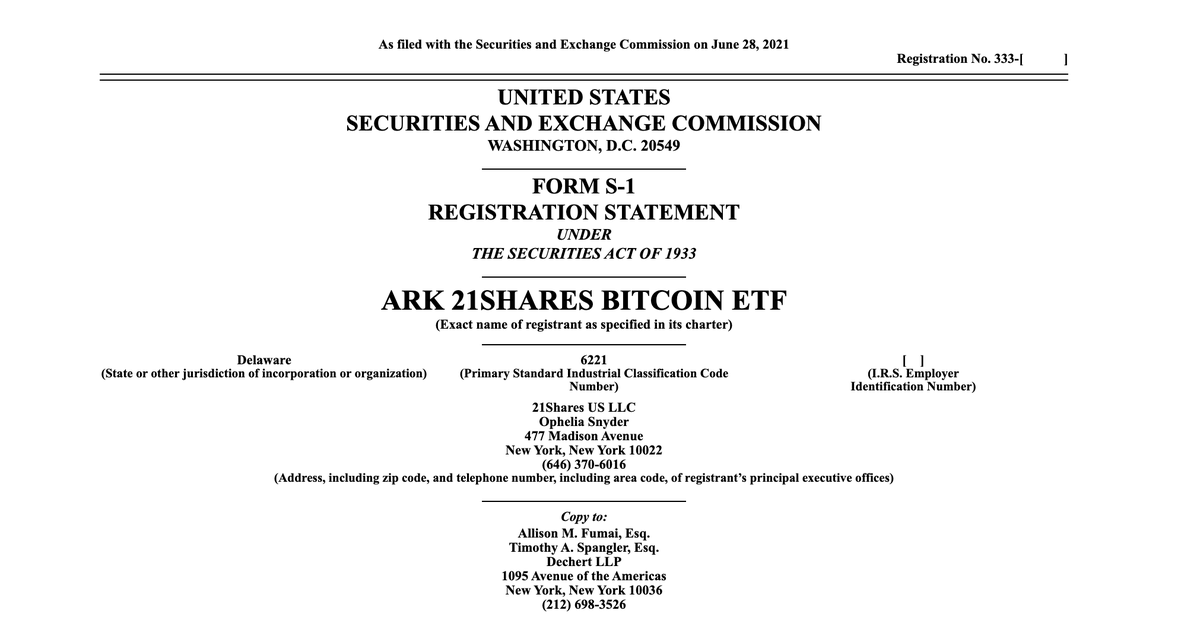 As filed with the Securities and Exchange Commission on June 28, 2021

Registration No. 333-[ ]

UNITED STATES
SECURITIES AND EXCHANGE COMMISSION
WASHINGTON, D.C. 20549

FORM S-1
REGISTRATION STATEMENT
UNDER
THE SECURITIES ACT OF 1933

ARK 21SHARES BITCOIN ETF
(Exact name of registrant as specified in its charter)

Delaware
(State or other jurisdiction of incorporation or organization)

6221
(Primary Standard Industrial Classification Code Number)

[ ]
(I.R.S. Employer Identification Number)

21Shares US LLC
Ophelia Snyder
477 Madison Avenue
New York, New York 10022
(646) 370-6016
(Address, including zip code, and telephone number, including area code, of registrant's principal executive offices)

Copy to:
Allison M. Fumai, Esq.
Timothy A. Spangler, Esq.
Dechert LLP
1095 Avenue of the Americas
New York, New York 10036
(212) 698-3526